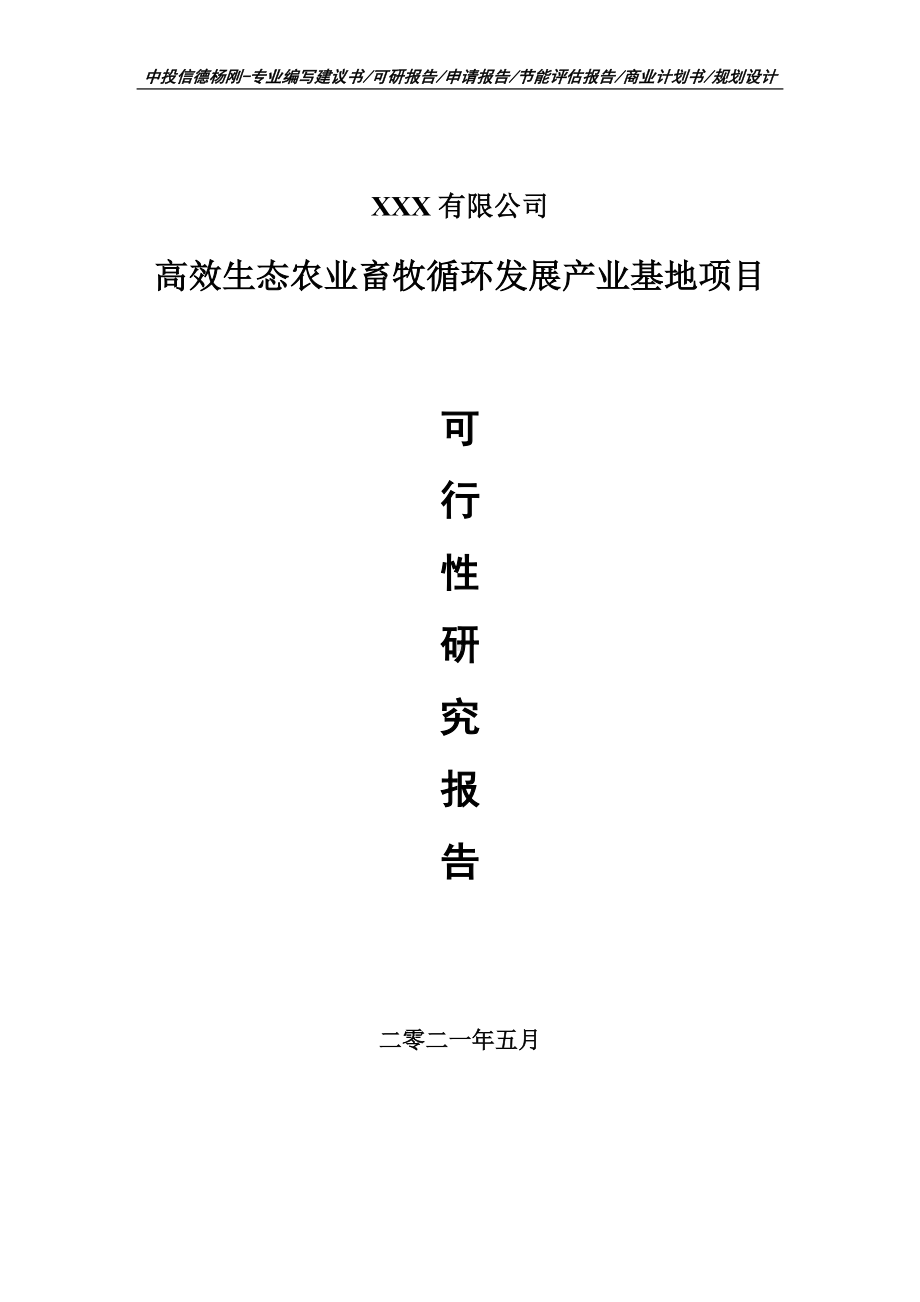 中投信德杨刚-专业编写建议书/可研报告/申请报告/节能评估报告/商业计划书/规划设计

XXX 有限公司

高效生态农业畜牧循环发展产业基地项目

可

行

性

研

究

报

告

二零二一年五月